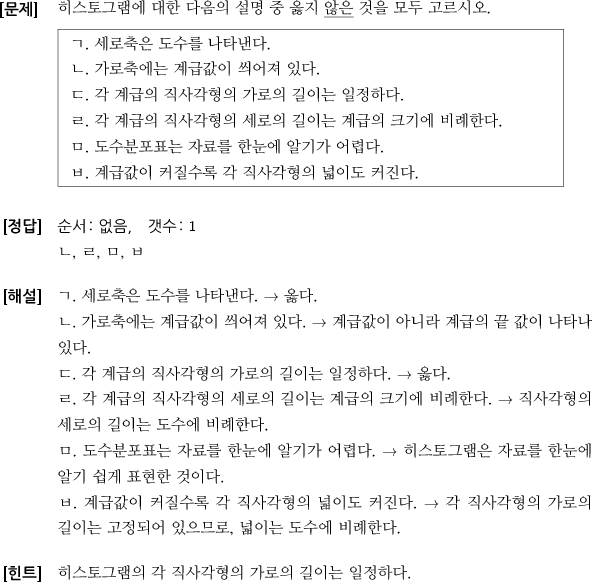 [문제] 히스토그램에 대한 다음의 설명 중 옳지 않은 것을 모두 고르시오.

ㄱ. 세로축은 도수를 나타낸다.
ㄴ. 가로축에는 계급값이 씌어져 있다.
ㄷ. 각 계급의 직사각형의 가로의 길이는 일정하다.
ㄹ. 각 계급의 직사각형의 세로의 길이는 계급의 크기에 비례한다.
ㅁ. 도수분포표는 자료를 한눈에 알기가 어렵다.
ㅂ. 계급값이 커질수록 각 직사각형의 넓이도 커진다.

[정답] 순서: 없음, 갯수: 1
ㄴ, ㄹ, ㅁ, ㅂ

[해설] ㄱ. 세로축은 도수를 나타낸다. → 옳다.
ㄴ. 가로축에는 계급값이 씌어져 있다. → 계급값이 아니라 계급의 끝 값이 나타나 있다.
ㄷ. 각 계급의 직사각형의 가로의 길이는 일정하다. → 옳다.
ㄹ. 각 계급의 직사각형의 세로의 길이는 계급의 크기에 비례한다. → 직사각형의 세로의 길이는 도수에 비례한다.
ㅁ. 도수분포표는 자료를 한눈에 알기가 어렵다. → 히스토그램은 자료를 한눈에 알기 쉽게 표현한 것이다.
ㅂ. 계급값이 커질수록 각 직사각형의 넓이도 커진다. → 각 직사각형의 가로의 길이는 고정되어 있으므로, 넓이는 도수에 비례한다.

[힌트] 히스토그램의 각 직사각형의 가로의 길이는 일정하다.